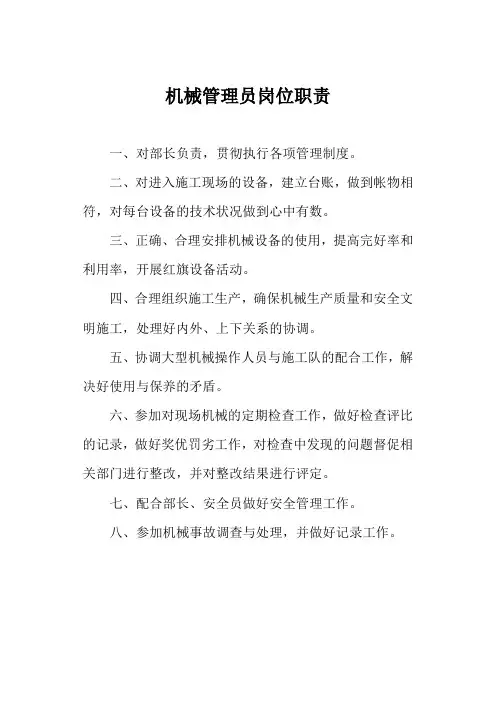 机械管理员岗位职责

一、对部长负责，贯彻执行各项管理制度。

二、对进入施工现场的设备，建立台账，做到帐物相符，对每台设备的技术状况做到心中有数。

三、正确、合理安排机械设备的使用，提高完好率和利用率，开展红旗设备活动。

四、合理组织施工生产，确保机械生产质量和安全文明施工，处理好内外、上下关系的协调。

五、协调大型机械操作人员与施工队的配合工作，解决好使用与保养的矛盾。

六、参加对现场机械的定期检查工作，做好检查评比的记录，做好奖优罚劣工作，对检查中发现的问题督促相关部门进行整改，并对整改结果进行评定。

七、配合部长、安全员做好安全管理工作。

八、参加机械事故调查与处理，并做好记录工作。